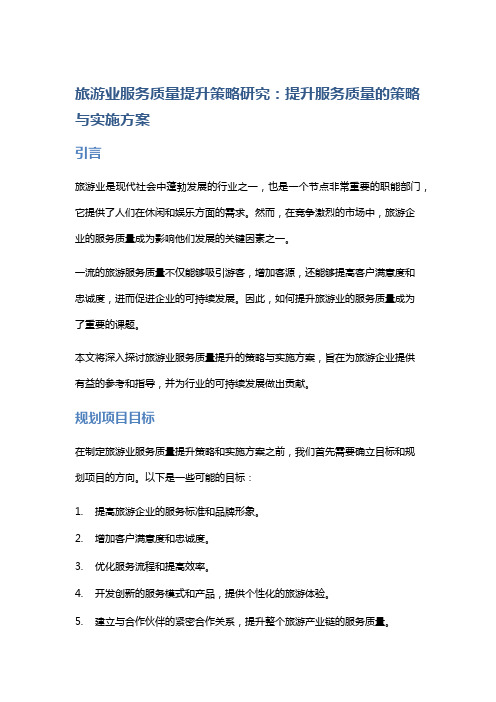 旅游业服务质量提升策略研究：提升服务质量的策略与实施方案

引言

旅游业是现代社会中蓬勃发展的行业之一，也是一个节点非常重要的职能部门，它提供了人们在休闲和娱乐方面的需求。然而，在竞争激烈的市场中，旅游企业的服务质量成为影响他们发展的关键因素之一。

一流的旅游服务质量不仅能够吸引游客，增加客源，还能够提高客户满意度和忠诚度，进而促进企业的可持续发展。因此，如何提升旅游业的服务质量成为了重要的课题。

本文将深入探讨旅游业服务质量提升的策略与实施方案，旨在为旅游企业提供有益的参考和指导，并为行业的可持续发展做出贡献。

规划项目目标

在制定旅游业服务质量提升策略和实施方案之前，我们首先需要确立目标和规划项目的方向。以下是一些可能的目标：

1. 提高旅游企业的服务标准和品牌形象。

2. 增加客户满意度和忠诚度。

3. 优化服务流程和提高效率。

4. 开发创新的服务模式和产品，提供个性化的旅游体验。

5. 建立与合作伙伴的紧密合作关系，提升整个旅游产业链的服务质量。